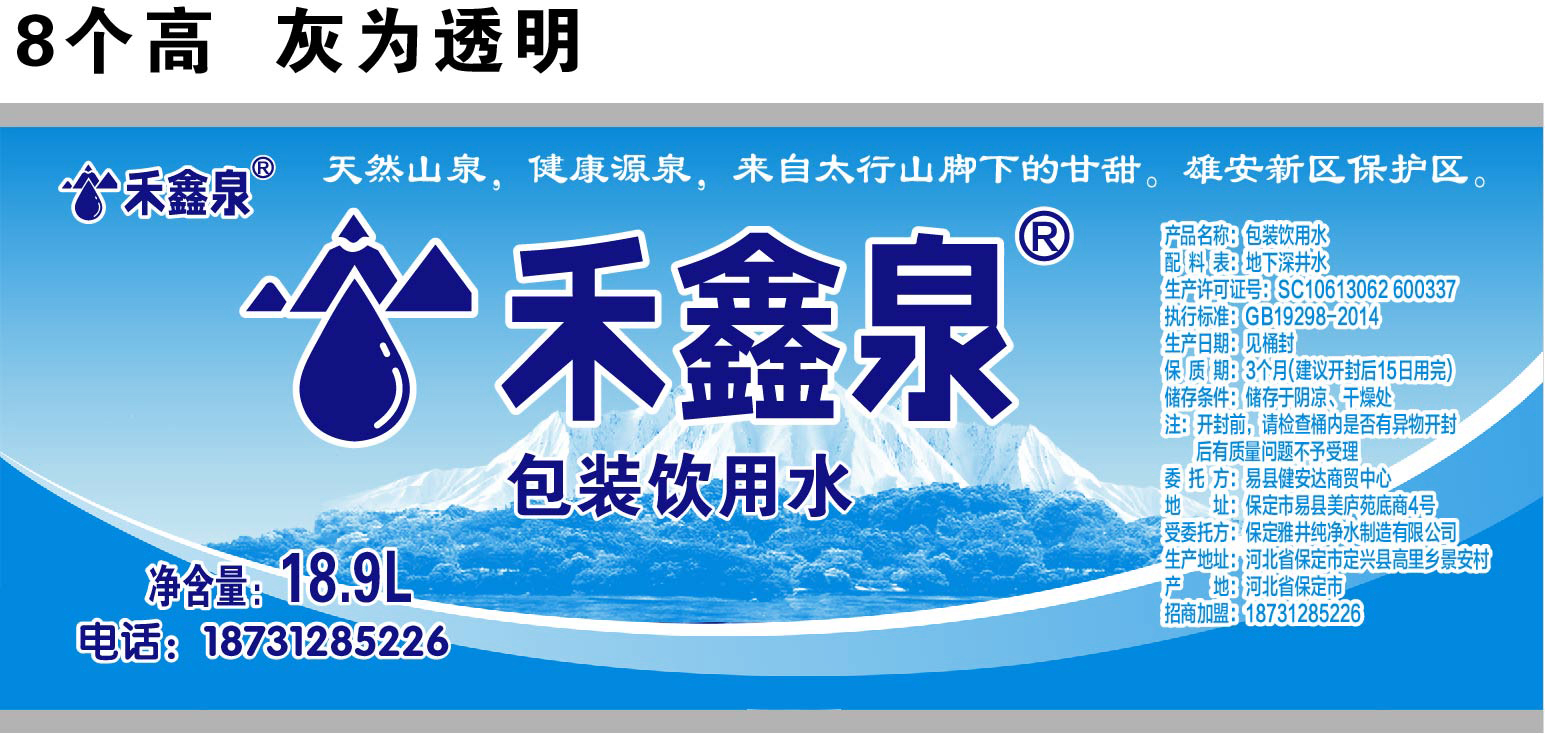 8个高　灰为透明

禾鑫泉®

天然山泉，健康源泉，来自太行山脚下的甘甜。雄安新区保护区。

禾鑫泉®

包装饮用水

净含量：18.9L
电话：18731285226

产品名称：包装饮用水
配 料 表：地下深井水
生产许可证号：SC10613062 600337
执行标准：GB19298-2014
生产日期：见桶封
保 质 期：3个月(建议开封后15日用完)
储存条件：储存于阴凉、干燥处
注：开封前，请检查桶内是否有异物开封后有质量问题不予受理
委 托 方：易县健安达商贸中心
地　　址：保定市易县美庐苑底商4号
受委托方：保定雅井纯净水制造有限公司
生产地址：河北省保定市定兴县高里乡景安村
产　　地：河北省保定市
招商加盟：18731285226